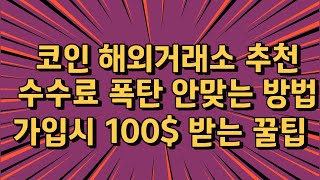 코인 해외거래소 추천
수수료 폭탄 안맞는 방법
가입시 100$ 받는 꿀팁